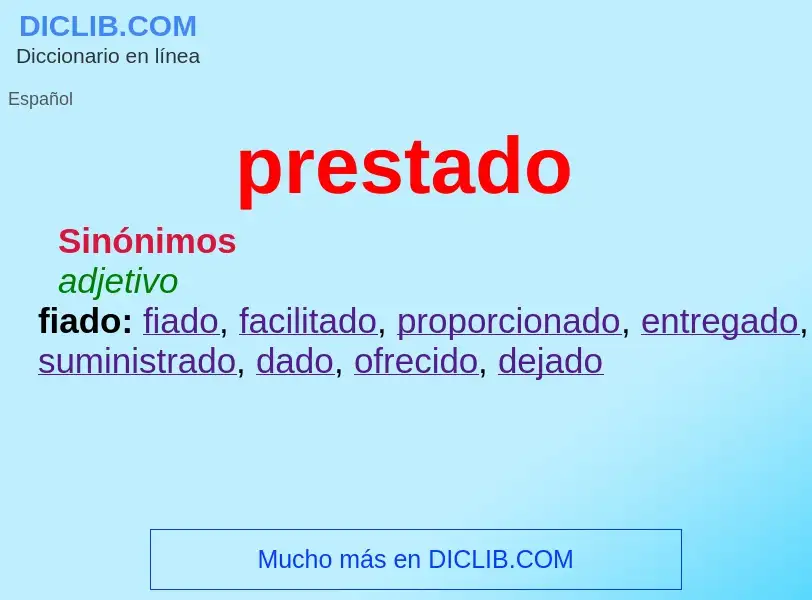 DICLIB.COM
Diccionario en línea

Español

prestado

Sinónimos

adjetivo

fiado: fiado, facilitado, proporcionado, entregado, suministrado, dado, ofrecido, dejado

Mucho más en DICLIB.COM